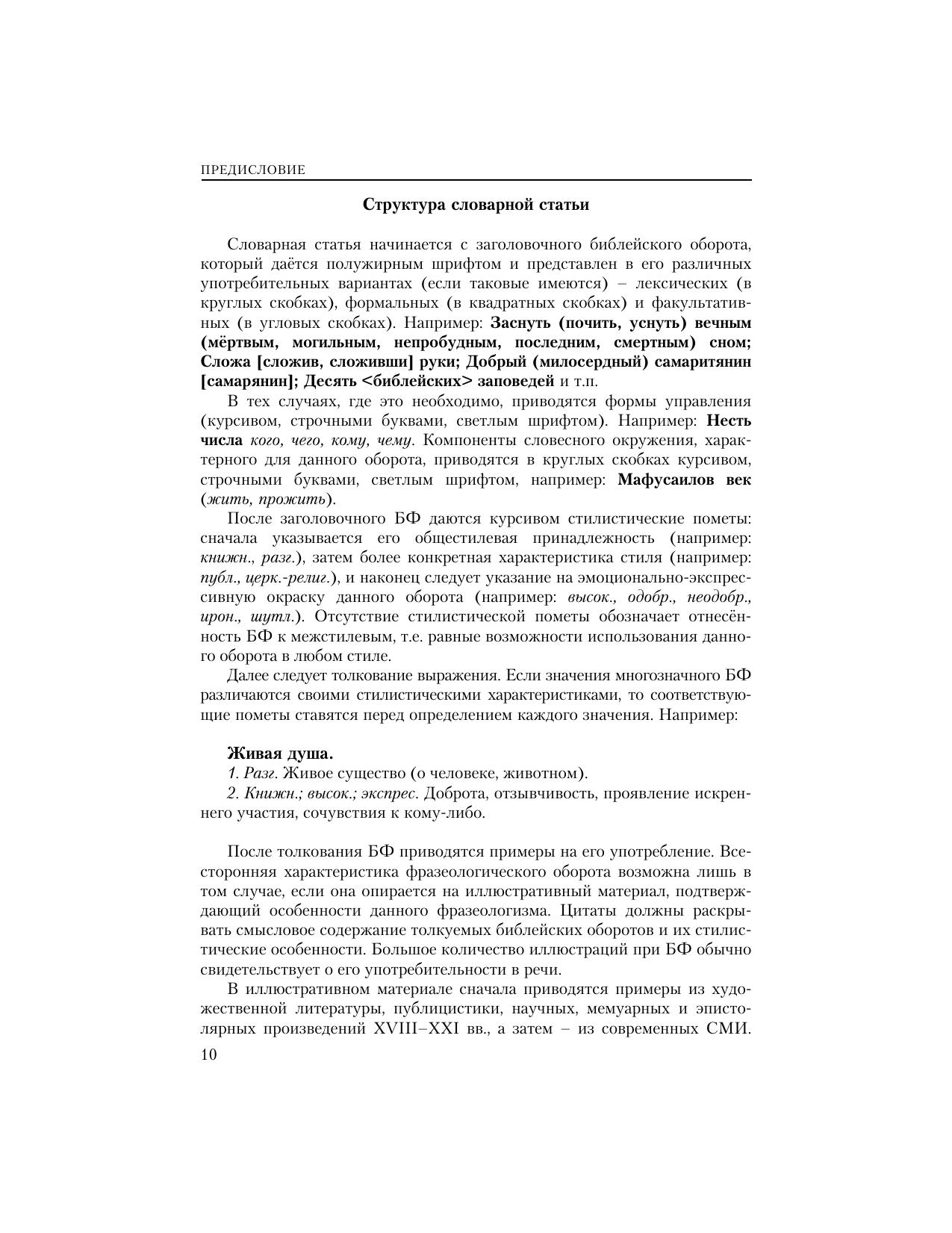 ПРЕДИСЛОВИЕ

Структура словарной статьи

Словарная статья начинается с заголовочного библейского оборота, который даётся полужирным шрифтом и представлен в его различных употребительных вариантах (если таковые имеются) – лексических (в круглых скобках), формальных (в квадратных скобках) и факультативных (в угловых скобках). Например: Заснуть (почить, уснуть) вечным (мёртвым, могильным, непробудным, последним, смертным) сном; Сложа [сложив, сложивши] руки; Добрый (милосердный) самаритянин [самарянин]; Десять <библейских> заповедей и т.п.

В тех случаях, где это необходимо, приводятся формы управления (курсивом, строчными буквами, светлым шрифтом). Например: Несть числа кого, чего, кому, чему. Компоненты словесного окружения, характерного для данного оборота, приводятся в круглых скобках курсивом, строчными буквами, светлым шрифтом, например: Мафусаилов век (жить, прожить).

После заголовочного БФ даются курсивом стилистические пометы: сначала указывается его общестилевая принадлежность (например: книжн., разг.), затем более конкретная характеристика стиля (например: публ., церк.-религ.), и наконец следует указание на эмоционально-экспрессивную окраску данного оборота (например: высок., одобр., неодобр., ирон., шутл.). Отсутствие стилистической пометы обозначает отнесённость БФ к межстилевым, т.е. равные возможности использования данного оборота в любом стиле.

Далее следует толкование выражения. Если значения многозначного БФ различаются своими стилистическими характеристиками, то соответствующие пометы ставятся перед определением каждого значения. Например:

Живая душа.
1. Разг. Живое существо (о человеке, животном).
2. Книжн.; высок.; экспрес. Доброта, отзывчивость, проявление искреннего участия, сочувствия к кому-либо.

После толкования БФ приводятся примеры на его употребление. Всесторонняя характеристика фразеологического оборота возможна лишь в том случае, если она опирается на иллюстративный материал, подтверждающий особенности данного фразеологизма. Цитаты должны раскрывать смысловое содержание толкуемых библейских оборотов и их стилистические особенности. Большое количество иллюстраций при БФ обычно свидетельствует о его употребительности в речи.

В иллюстративном материале сначала приводятся примеры из художественной литературы, публицистики, научных, мемуарных и эпистолярных произведений XVIII–XXI вв., а затем – из современных СМИ.

10